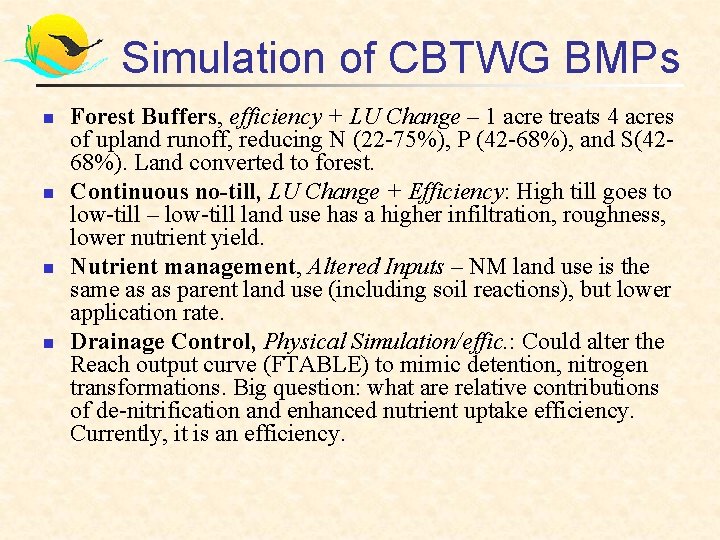 Simulation of CBTWG BMPs

• Forest Buffers, efficiency + LU Change – 1 acre treats 4 acres of upland runoff, reducing N (22-75%), P (42-68%), and S(42-68%). Land converted to forest.

• Continuous no-till, LU Change + Efficiency: High till goes to low-till – low-till land use has a higher infiltration, roughness, lower nutrient yield.

• Nutrient management, Altered Inputs – NM land use is the same as as parent land use (including soil reactions), but lower application rate.

• Drainage Control, Physical Simulation/effic.: Could alter the Reach output curve (FTABLE) to mimic detention, nitrogen transformations. Big question: what are relative contributions of de-nitrification and enhanced nutrient uptake efficiency. Currently, it is an efficiency.